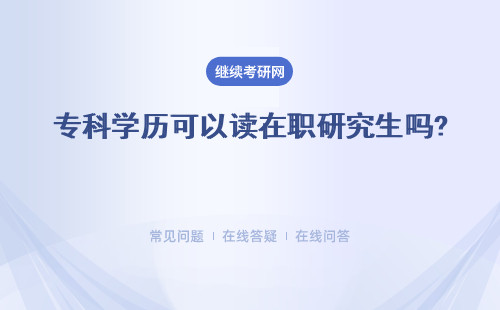 继续考研网

专科学历可以读在职研究生吗?

常见问题 | 在线答疑 | 在线问答